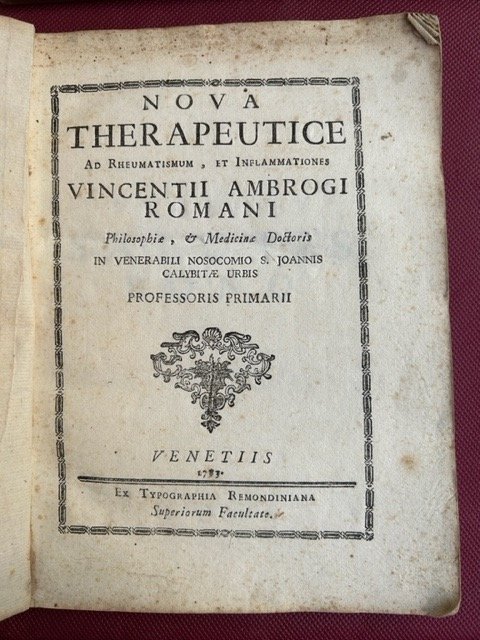 NOVA
THERAPEUTICE
AD RHEUMATISMUM, ET INFLAMMATIONES
VINCENTII AMBROGI
ROMANI
Philosophiæ, & Medicinæ Doctoris
IN VENERABILI NOSOCOMIO S. JOANNIS
CALYBITÆ URBIS
PROFESSORIS PRIMARII

VENETIIS
1783.

EX TYPOGRAPHIA REMONDINIANA
Superiorum Facultate.